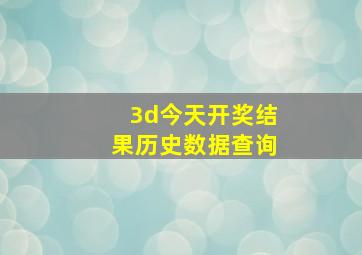 3d今天开奖结果历史数据查询